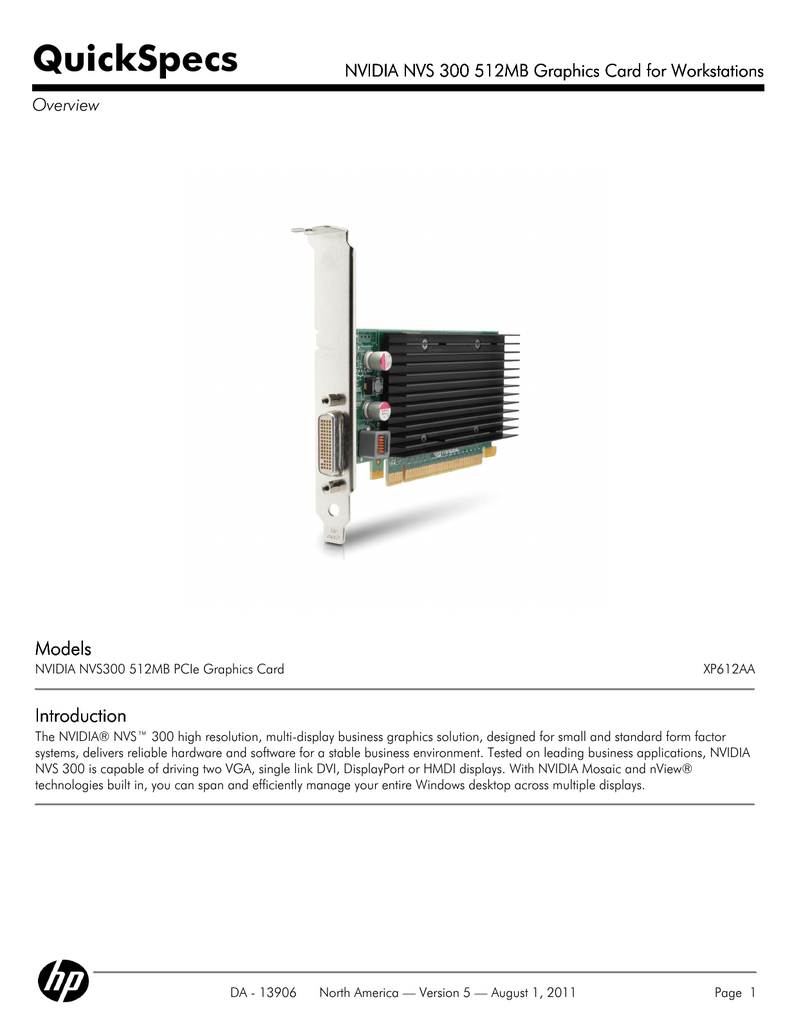 QuickSpecs

NVIDIA NVS 300 512MB Graphics Card for Workstations

Overview

Models

NVIDIA NVS300 512MB PCIe Graphics Card XP612AA

Introduction

The NVIDIA® NVS™ 300 high resolution, multi-display business graphics solution, designed for small and standard form factor systems, delivers reliable hardware and software for a stable business environment. Tested on leading business applications, NVIDIA NVS 300 is capable of driving two VGA, single link DVI, DisplayPort or HMDI displays. With NVIDIA Mosaic and nView® technologies built in, you can span and efficiently manage your entire Windows desktop across multiple displays.

hp

DA - 13906 North America — Version 5 — August 1, 2011

Page 1